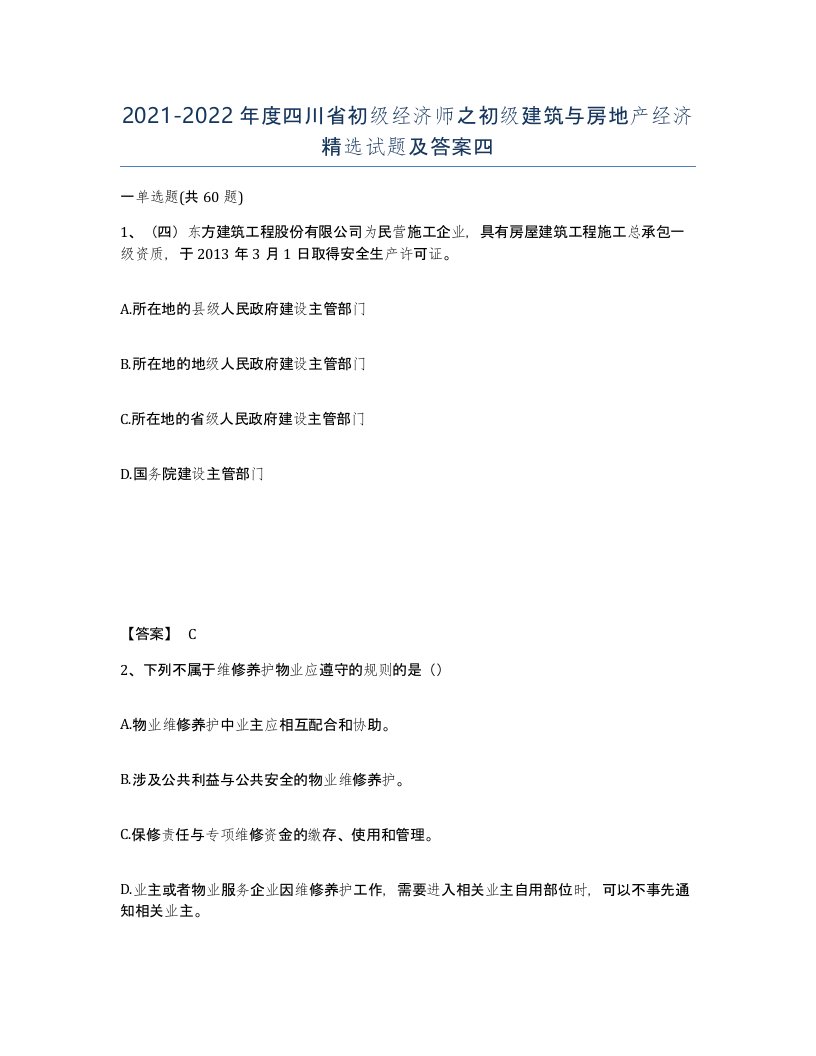 2021-2022年度四川省初级经济师之初级建筑与房地产经济精选试题及答案四

一单选题(共60题)

1、（四）东方建筑工程股份有限公司为民营施工企业，具有房屋建筑工程施工总承包一级资质，于2013年3月1日取得安全生产许可证。

A.所在地的县级人民政府建设主管部门

B.所在地的地级人民政府建设主管部门

C.所在地的省级人民政府建设主管部门

D.国务院建设主管部门

【答案】 C

2、下列不属于维修养护物业应遵守的规则的是（）

A.物业维修养护中业主应相互配合和协助。

B.涉及公共利益与公共安全的物业维修养护。

C.保修责任与专项维修资金的缴存、使用和管理。

D.业主或者物业服务企业因维修养护工作，需要进入相关业主自用部位时，可以不事先通知相关业主。